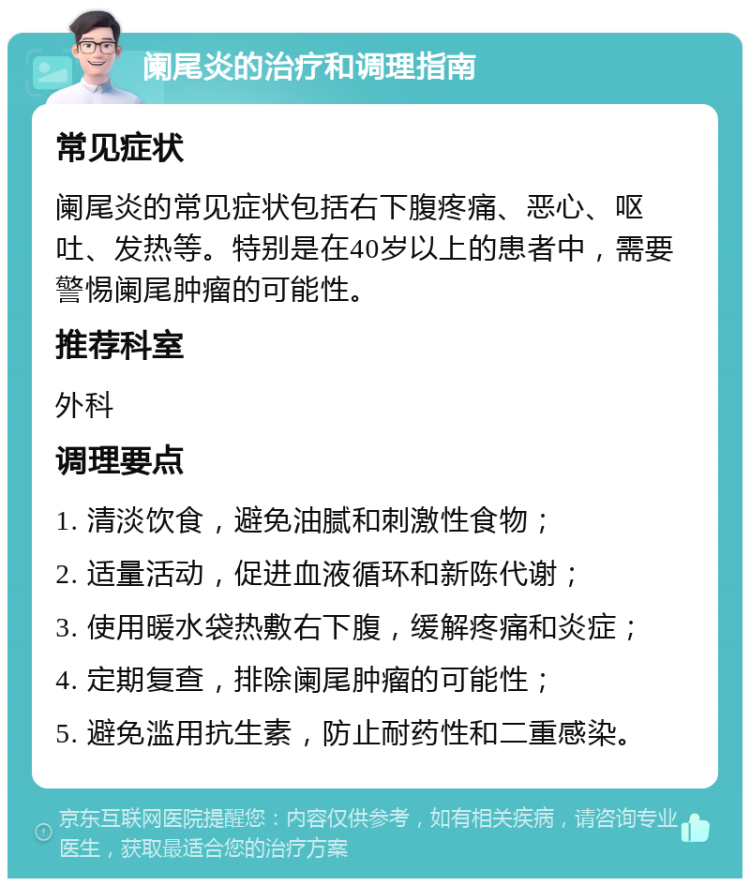 阑尾炎的治疗和调理指南

常见症状

阑尾炎的常见症状包括右下腹疼痛、恶心、呕吐、发热等。特别是在40岁以上的患者中，需要警惕阑尾肿瘤的可能性。

推荐科室

外科

调理要点

1. 清淡饮食，避免油腻和刺激性食物；
2. 适量活动，促进血液循环和新陈代谢；
3. 使用暖水袋热敷右下腹，缓解疼痛和炎症；
4. 定期复查，排除阑尾肿瘤的可能性；
5. 避免滥用抗生素，防止耐药性和二重感染。

京东互联网医院提醒您：内容仅供参考，如有相关疾病，请咨询专业医生，获取最适合您的治疗方案